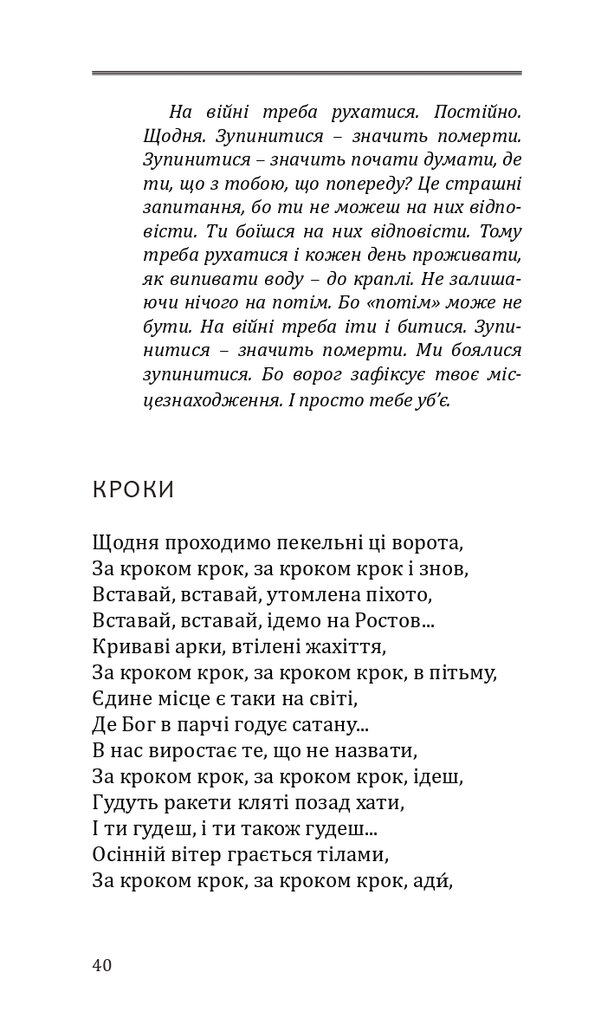 На війні треба рухатися. Постійно. Щодня. Зупинитися – значить померти. Зупинитися – значить почати думати, де ти, що з тобою, що попереду? Це страшні запитання, бо ти не можеш на них відповісти. Ти боїшся на них відповісти. Тому треба рухатися і кожен день проживати, як випивати воду – до краплі. Не залишаючи нічого на потім. Бо «потім» може не бути. На війні треба іти і битися. Зупинитися – значить померти. Ми боялися зупинитися. Бо ворог зафіксує твоє місцезнаходження. І просто тебе уб'є.

КРОКИ

Щодня проходимо пекельні ці ворота,
За кроком крок, за кроком крок і знов,
Вставай, вставай, утомлена піхото,
Вставай, вставай, ідемо на Ростов...
Криваві арки, втілені жахіття,
За кроком крок, за кроком крок, в пітьму,
Єдине місце є таки на світі,
Де Бог в парчі годує сатану...
В нас виростає те, що не назвати,
За кроком крок, за кроком крок, ідеш,
Гудуть ракети кляті позад хати,
І ти гудеш, і ти також гудеш...
Осінній вітер грається тілами,
За кроком крок, за кроком крок, ади́,

40